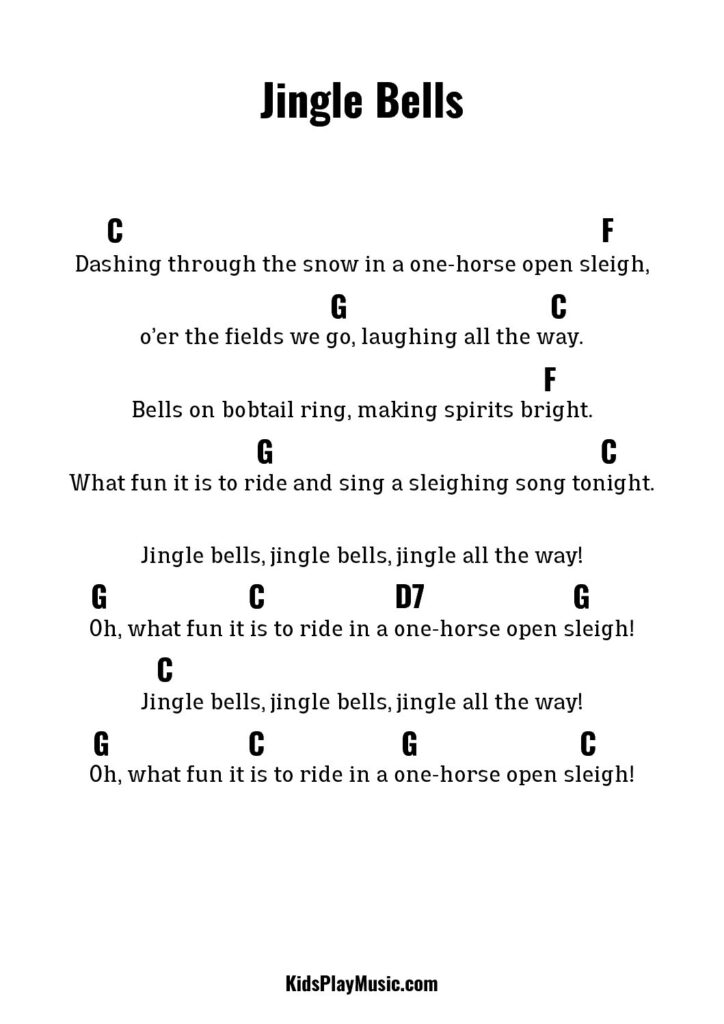 Jingle Bells

C F
Dashing through the snow in a one-horse open sleigh,

G C
o'er the fields we go, laughing all the way.

F
Bells on bobtail ring, making spirits bright.

G C
What fun it is to ride and sing a sleighing song tonight.

Jingle bells, jingle bells, jingle all the way!

G C D7 G
Oh, what fun it is to ride in a one-horse open sleigh!

C
Jingle bells, jingle bells, jingle all the way!

G C G C
Oh, what fun it is to ride in a one-horse open sleigh!

KidsPlayMusic.com